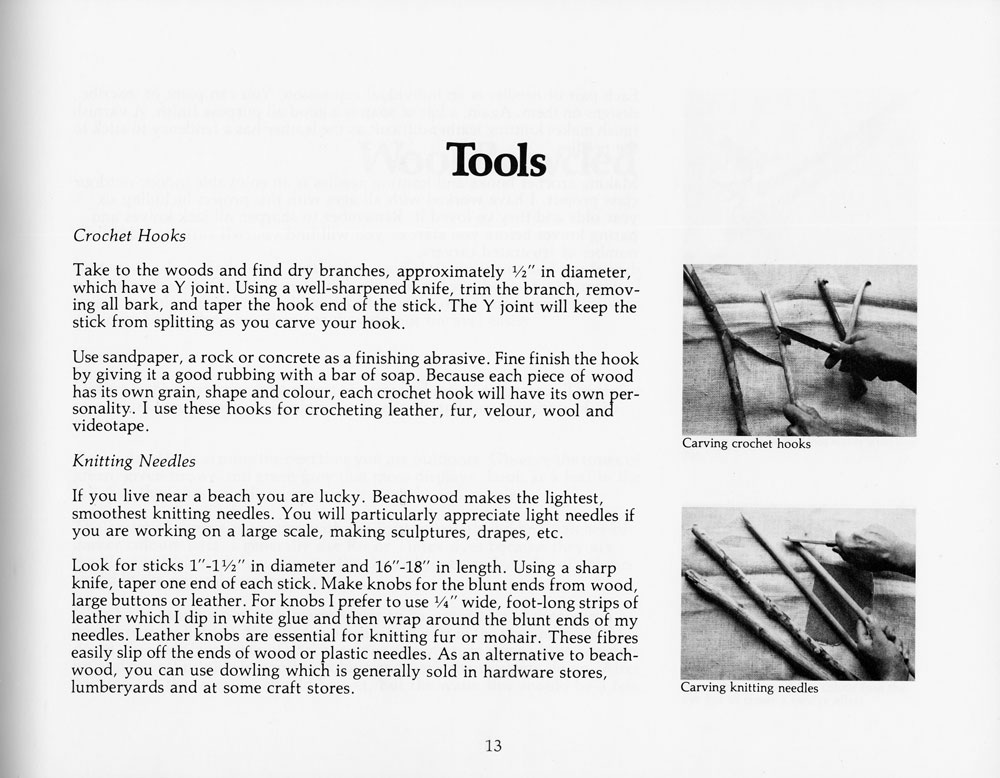 Tools

Crochet Hooks

Take to the woods and find dry branches, approximately ½" in diameter, which have a Y joint. Using a well-sharpened knife, trim the branch, removing all bark, and taper the hook end of the stick. The Y joint will keep the stick from splitting as you carve your hook.

Use sandpaper, a rock or concrete as a finishing abrasive. Fine finish the hook by giving it a good rubbing with a bar of soap. Because each piece of wood has its own grain, shape and colour, each crochet hook will have its own personality. I use these hooks for crocheting leather, fur, velour, wool and videotape.

Knitting Needles

If you live near a beach you are lucky. Beachwood makes the lightest, smoothest knitting needles. You will particularly appreciate light needles if you are working on a large scale, making sculptures, drapes, etc.

Look for sticks 1"-1½" in diameter and 16"-18" in length. Using a sharp knife, taper one end of each stick. Make knobs for the blunt ends from wood, large buttons or leather. For knobs I prefer to use ¼" wide, foot-long strips of leather which I dip in white glue and then wrap around the blunt ends of my needles. Leather knobs are essential for knitting fur or mohair. These fibres easily slip off the ends of wood or plastic needles. As an alternative to beachwood, you can use dowling which is generally sold in hardware stores, lumberyards and at some craft stores.

Carving crochet hooks

Carving knitting needles

13